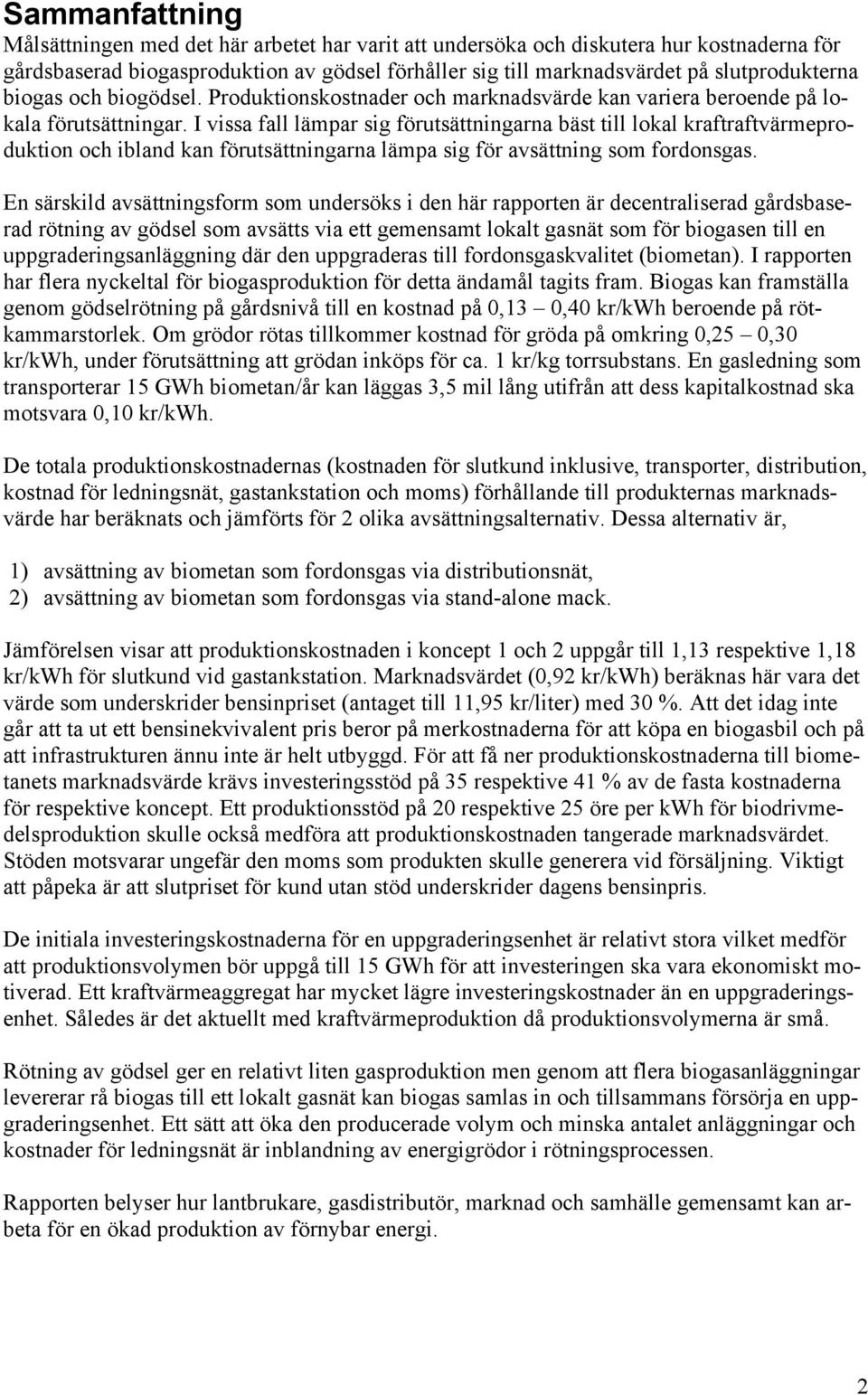 Sammanfattning

Målsättningen med det här arbetet har varit att undersöka och diskutera hur kostnaderna för gårdsbaserad biogasproduktion av gödsel förhåller sig till marknadsvärdet på slutprodukterna biogas och biogödsel. Produktionskostnader och marknadsvärde kan variera beroende på lokala förutsättningar. I vissa fall lämpar sig förutsättningarna bäst till lokal kraftraftvärmeproduktion och ibland kan förutsättningarna lämpa sig för avsättning som fordonsgas.

En särskild avsättningsform som undersöks i den här rapporten är decentraliserad gårdsbaserad rötning av gödsel som avsätts via ett gemensamt lokalt gasnät som för biogasen till en uppgraderingsanläggning där den uppgraderas till fordonsgaskvalitet (biometan). I rapporten har flera nyckeltal för biogasproduktion för detta ändamål tagits fram. Biogas kan framställa genom gödselrötning på gårdsnivå till en kostnad på 0,13 – 0,40 kr/kWh beroende på rötkammarstorlek. Om grödor rötas tillkommer kostnad för gröda på omkring 0,25 – 0,30 kr/kWh, under förutsättning att grödan inköps för ca. 1 kr/kg torrsubstans. En gasledning som transporterar 15 GWh biometan/år kan läggas 3,5 mil lång utifrån att dess kapitalkostnad ska motsvara 0,10 kr/kWh.

De totala produktionskostnadernas (kostnaden för slutkund inklusive, transporter, distribution, kostnad för ledningsnät, gastankstation och moms) förhållande till produkternas marknadsvärde har beräknats och jämförts för 2 olika avsättningsalternativ. Dessa alternativ är,

1) avsättning av biometan som fordonsgas via distributionsnät,
2) avsättning av biometan som fordonsgas via stand-alone mack.

Jämförelsen visar att produktionskostnaden i koncept 1 och 2 uppgår till 1,13 respektive 1,18 kr/kWh för slutkund vid gastankstation. Marknadsvärdet (0,92 kr/kWh) beräknas här vara det värde som underskrider bensinpriset (antaget till 11,95 kr/liter) med 30 %. Att det idag inte går att ta ut ett bensinekvivalent pris beror på merkostnaderna för att köpa en biogasbil och på att infrastrukturen ännu inte är helt utbyggd. För att få ner produktionskostnaderna till biometanets marknadsvärde krävs investeringsstöd på 35 respektive 41 % av de fasta kostnaderna för respektive koncept. Ett produktionsstöd på 20 respektive 25 öre per kWh för biodrivmedelsproduktion skulle också medföra att produktionskostnaden tangerade marknadsvärdet. Stöden motsvarar ungefär den moms som produkten skulle generera vid försäljning. Viktigt att påpeka är att slutpriset för kund utan stöd underskrider dagens bensinpris.

De initiala investeringskostnaderna för en uppgraderingsenhet är relativt stora vilket medför att produktionsvolymen bör uppgå till 15 GWh för att investeringen ska vara ekonomiskt motiverad. Ett kraftvärmeaggregat har mycket lägre investeringskostnader än en uppgraderingsenhet. Således är det aktuellt med kraftvärmeproduktion då produktionsvolymerna är små.

Rötning av gödsel ger en relativt liten gasproduktion men genom att flera biogasanläggningar levererar rå biogas till ett lokalt gasnät kan biogas samlas in och tillsammans försörja en uppgraderingsenhet. Ett sätt att öka den producerade volym och minska antalet anläggningar och kostnader för ledningsnät är inblandning av energigrödor i rötningsprocessen.

Rapporten belyser hur lantbrukare, gasdistributör, marknad och samhälle gemensamt kan arbeta för en ökad produktion av förnybar energi.

2